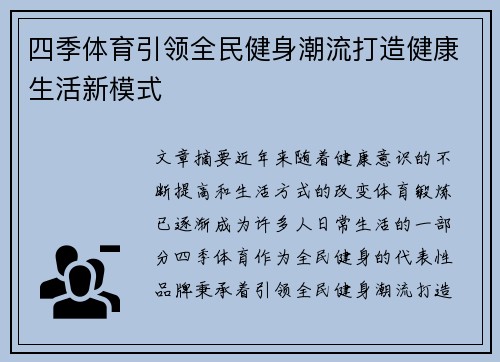 四季体育引领全民健身潮流打造健康生活新模式

文章摘要近年来随着健康意识的不断提高和生活方式的改变体育锻炼已逐渐成为许多人日常生活的一部分四季体育作为全民健身的代表性品牌秉承着引领全民健身潮流打造